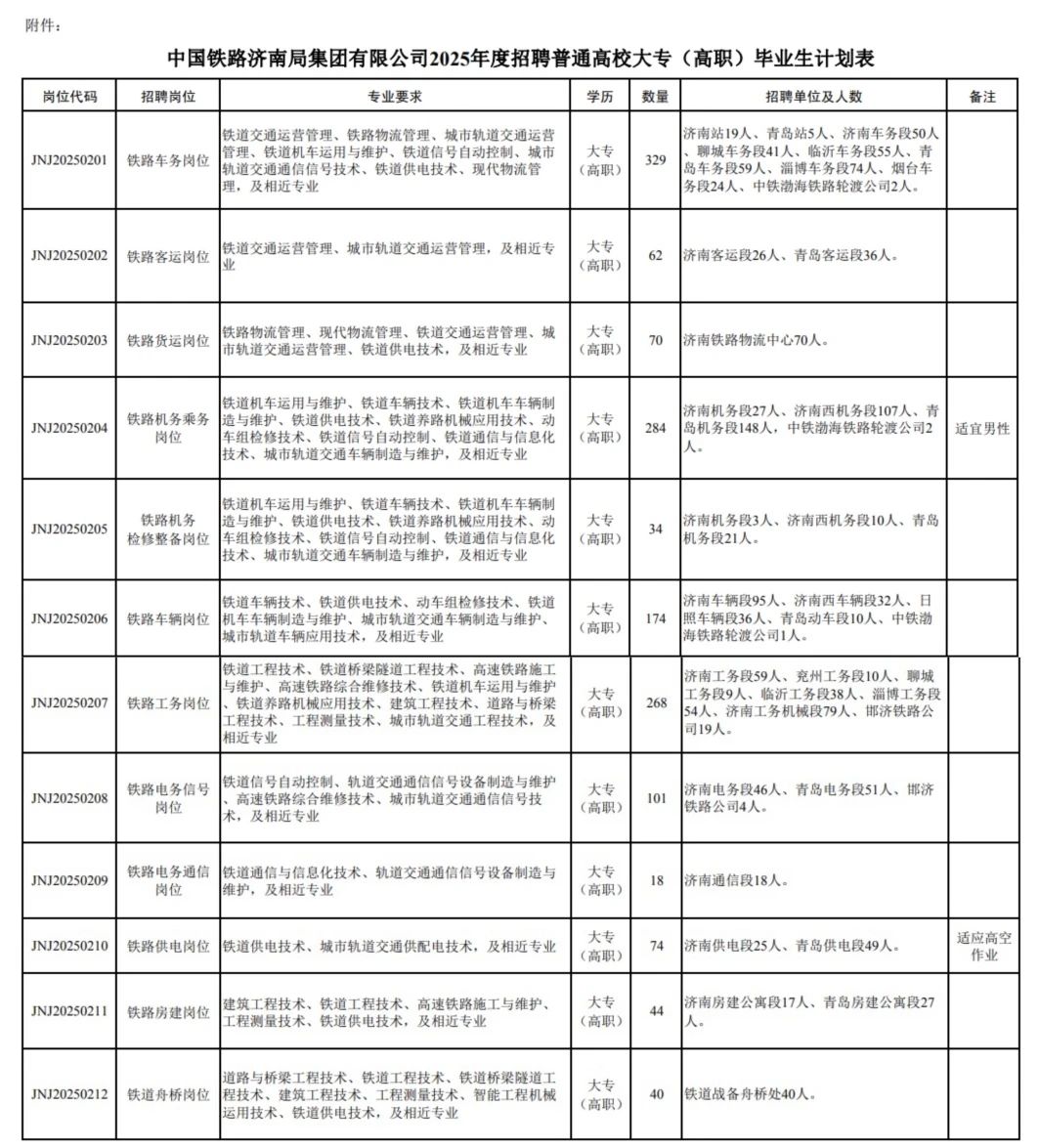 附件：

中国铁路济南局集团有限公司2025年度招聘普通高校大专（高职）毕业生计划表

| 岗位代码 | 招聘岗位 | 专业要求 | 学历 | 数量 | 招聘单位及人数 | 备注 |
|---|---|---|---|---|---|---|
| JNJ20250201 | 铁路车务岗位 | 铁道交通运营管理、铁路物流管理、城市轨道交通运营管理、铁道机车运用与维护、铁道信号自动控制、城市轨道交通通信信号技术、铁道供电技术、现代物流管理，及相近专业 | 大专（高职） | 329 | 济南站19人、青岛站5人、济南车务段50人、聊城车务段41人、临沂车务段55人、青岛车务段59人、淄博车务段74人、烟台车务段24人、中铁渤海铁路轮渡公司2人。 | |
| JNJ20250202 | 铁路客运岗位 | 铁道交通运营管理、城市轨道交通运营管理，及相近专业 | 大专（高职） | 62 | 济南客运段26人、青岛客运段36人。 | |
| JNJ20250203 | 铁路货运岗位 | 铁路物流管理、现代物流管理、铁道交通运营管理、城市轨道交通运营管理、铁道供电技术，及相近专业 | 大专（高职） | 70 | 济南铁路物流中心70人。 | |
| JNJ20250204 | 铁路机务乘务岗位 | 铁道机车运用与维护、铁道车辆技术、铁道机车车辆制造与维护、铁道供电技术、铁道养路机械应用技术、动车组检修技术、铁道信号自动控制、铁道通信与信息化技术、城市轨道交通车辆制造与维护，及相近专业 | 大专（高职） | 284 | 济南机务段27人、济南西机务段107人、青岛机务段148人，中铁渤海铁路轮渡公司2人。 | 适宜男性 |
| JNJ20250205 | 铁路机务检修整备岗位 | 铁道机车运用与维护、铁道车辆技术、铁道机车车辆制造与维护、铁道供电技术、铁道养路机械应用技术、动车组检修技术、铁道信号自动控制、铁道通信与信息化技术、城市轨道交通车辆制造与维护，及相近专业 | 大专（高职） | 34 | 济南机务段3人、济南西机务段10人、青岛机务段21人。 | |
| JNJ20250206 | 铁路车辆岗位 | 铁道车辆技术、铁道供电技术、动车组检修技术、铁道机车车辆制造与维护、城市轨道交通车辆制造与维护、城市轨道车辆应用技术，及相近专业 | 大专（高职） | 174 | 济南车辆段95人、济南西车辆段32人、日照车辆段36人、青岛动车段10人、中铁渤海铁路轮渡公司1人。 | |
| JNJ20250207 | 铁路工务岗位 | 铁道工程技术、铁道桥梁隧道工程技术、高速铁路施工与维护、高速铁路综合维修技术、铁道机车运用与维护、铁道养路机械应用技术、建筑工程技术、道路与桥梁工程技术、工程测量技术、城市轨道交通工程技术，及相近专业 | 大专（高职） | 268 | 济南工务段59人、兖州工务段10人、聊城工务段9人、临沂工务段38人、淄博工务段54人、济南工务机械段79人、邯济铁路公司19人。 | |
| JNJ20250208 | 铁路电务信号岗位 | 铁道信号自动控制、轨道交通通信信号设备制造与维护、高速铁路综合维修技术、城市轨道交通通信信号技术，及相近专业 | 大专（高职） | 101 | 济南电务段46人、青岛电务段51人、邯济铁路公司4人。 | |
| JNJ20250209 | 铁路电务通信岗位 | 铁道通信与信息化技术、轨道交通通信信号设备制造与维护，及相近专业 | 大专（高职） | 18 | 济南通信段18人。 | |
| JNJ20250210 | 铁路供电岗位 | 铁道供电技术、城市轨道交通供配电技术，及相近专业 | 大专（高职） | 74 | 济南供电段25人、青岛供电段49人。 | 适应高空作业 |
| JNJ20250211 | 铁路房建岗位 | 建筑工程技术、铁道工程技术、高速铁路施工与维护、工程测量技术、铁道供电技术，及相近专业 | 大专（高职） | 44 | 济南房建公寓段17人、青岛房建公寓段27人。 | |
| JNJ20250212 | 铁道舟桥岗位 | 道路与桥梁工程技术、铁道工程技术、铁道桥梁隧道工程技术、建筑工程技术、工程测量技术、智能工程机械运用技术、铁道供电技术，及相近专业 | 大专（高职） | 40 | 铁道战备舟桥处40人。 | |